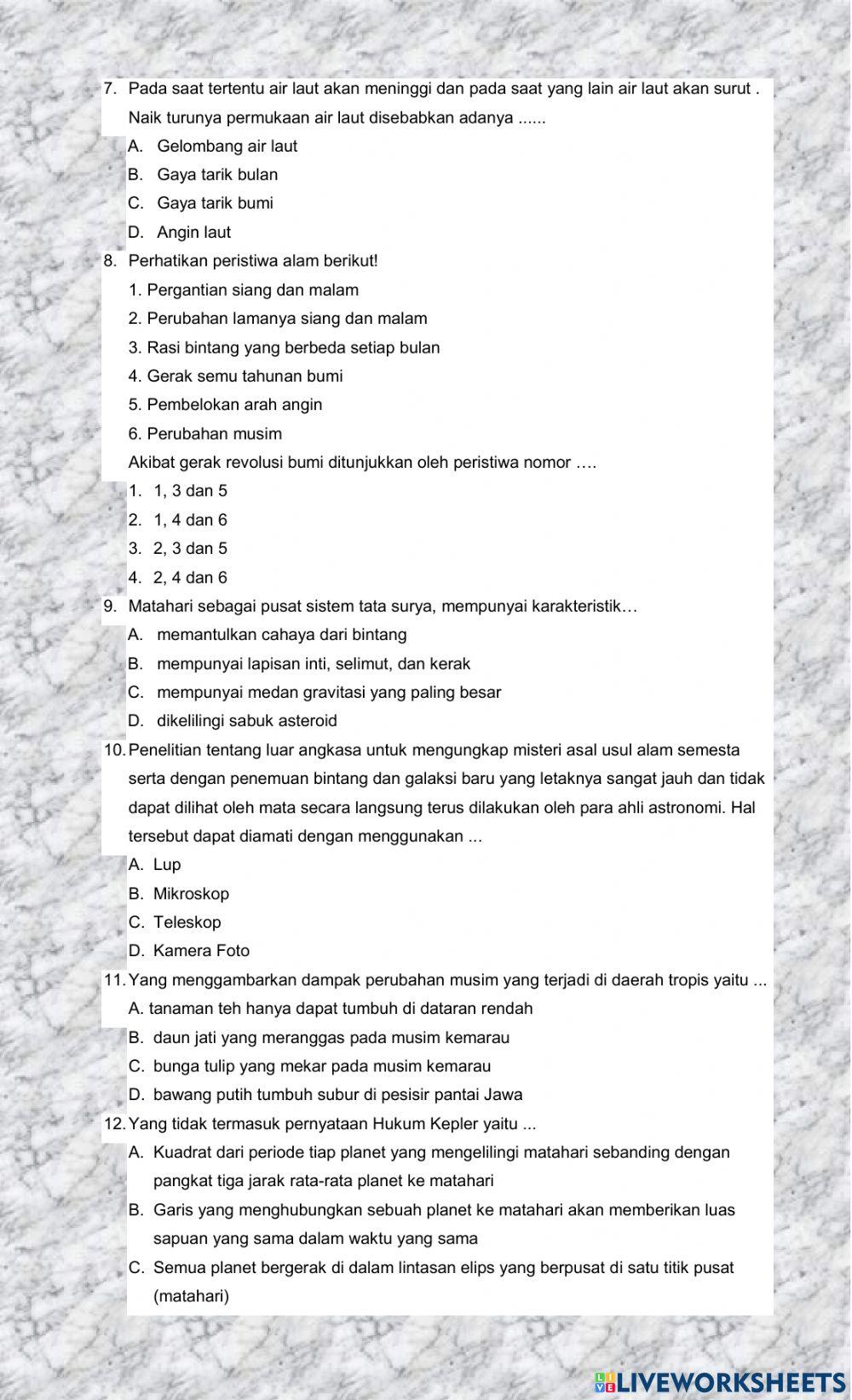 7. Pada saat tertentu air laut akan meninggi dan pada saat yang lain air laut akan surut . Naik turunya permukaan air laut disebabkan adanya ......

A. Gelombang air laut

B. Gaya tarik bulan

C. Gaya tarik bumi

D. Angin laut

8. Perhatikan peristiwa alam berikut!

1. Pergantian siang dan malam

2. Perubahan lamanya siang dan malam

3. Rasi bintang yang berbeda setiap bulan

4. Gerak semu tahunan bumi

5. Pembelokan arah angin

6. Perubahan musim

Akibat gerak revolusi bumi ditunjukkan oleh peristiwa nomor ….

1. 1, 3 dan 5

2. 1, 4 dan 6

3. 2, 3 dan 5

4. 2, 4 dan 6

9. Matahari sebagai pusat sistem tata surya, mempunyai karakteristik…

A. memantulkan cahaya dari bintang

B. mempunyai lapisan inti, selimut, dan kerak

C. mempunyai medan gravitasi yang paling besar

D. dikelilingi sabuk asteroid

10. Penelitian tentang luar angkasa untuk mengungkap misteri asal usul alam semesta serta dengan penemuan bintang dan galaksi baru yang letaknya sangat jauh dan tidak dapat dilihat oleh mata secara langsung terus dilakukan oleh para ahli astronomi. Hal tersebut dapat diamati dengan menggunakan ...

A. Lup

B. Mikroskop

C. Teleskop

D. Kamera Foto

11. Yang menggambarkan dampak perubahan musim yang terjadi di daerah tropis yaitu ...

A. tanaman teh hanya dapat tumbuh di dataran rendah

B. daun jati yang meranggas pada musim kemarau

C. bunga tulip yang mekar pada musim kemarau

D. bawang putih tumbuh subur di pesisir pantai Jawa

12. Yang tidak termasuk pernyataan Hukum Kepler yaitu ...

A. Kuadrat dari periode tiap planet yang mengelilingi matahari sebanding dengan pangkat tiga jarak rata-rata planet ke matahari

B. Garis yang menghubungkan sebuah planet ke matahari akan memberikan luas sapuan yang sama dalam waktu yang sama

C. Semua planet bergerak di dalam lintasan elips yang berpusat di satu titik pusat (matahari)

LIVEWORKSHEETS